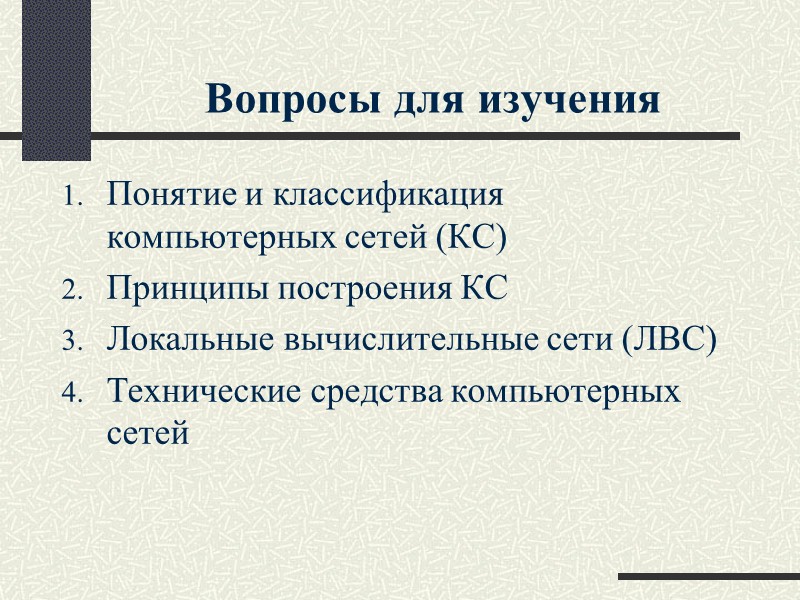 Вопросы для изучения

1. Понятие и классификация компьютерных сетей (КС)
2. Принципы построения КС
3. Локальные вычислительные сети (ЛВС)
4. Технические средства компьютерных сетей